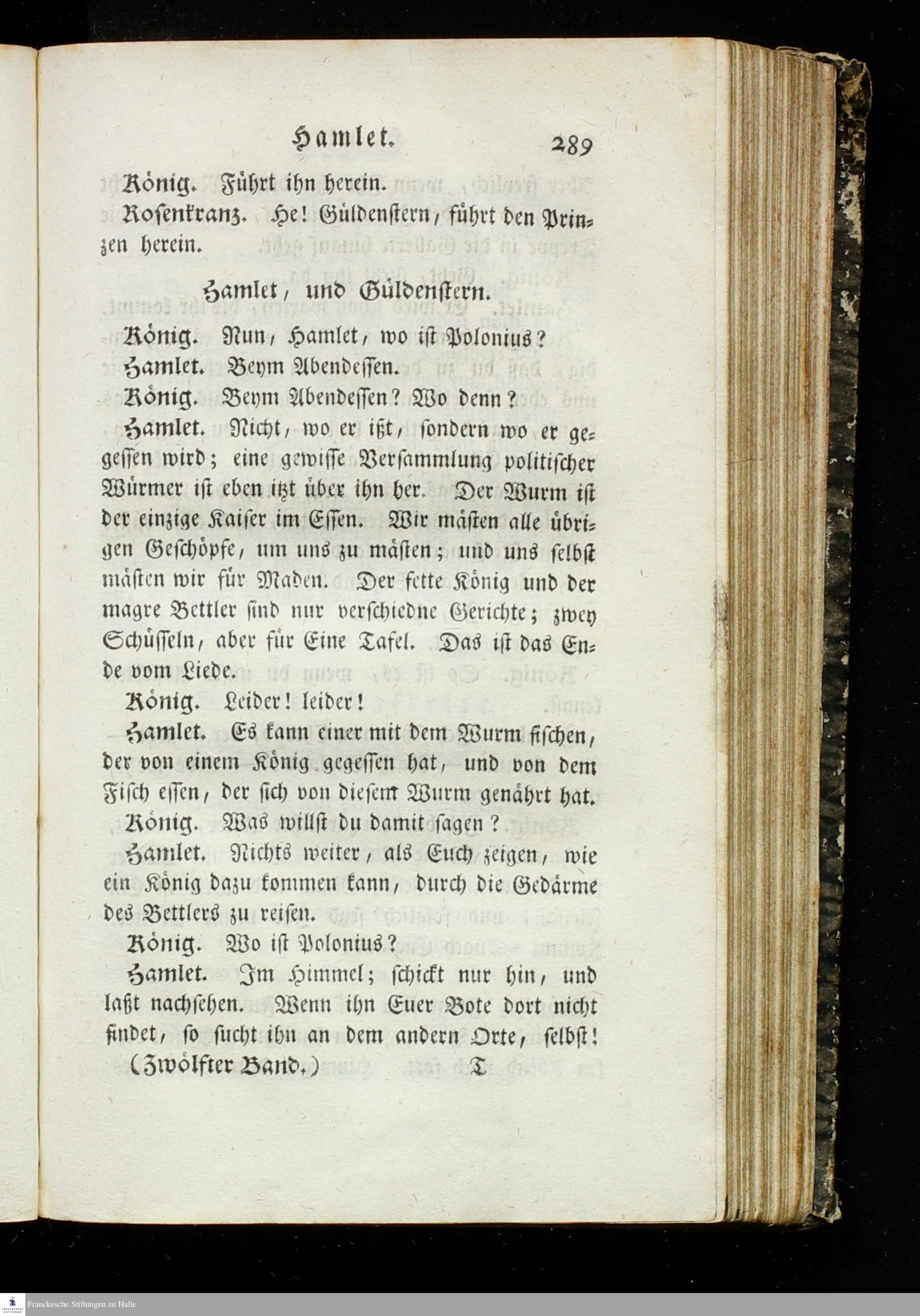 Hamlet. 289

König. Führt ihn herein.

Rosenkranz. He! Güldenstern, führt den Prinzen herein.

Hamlet, und Güldenstern.

König. Nun, Hamlet, wo ist Polonius?

Hamlet. Beym Abendessen.

König. Beym Abendessen? Wo denn?

Hamlet. Nicht, wo er ißt, sondern wo er gegessen wird; eine gewisse Versammlung politischer Würmer ist eben itzt über ihn her. Der Wurm ist der einzige Kaiser im Essen. Wir mästen alle übrigen Geschöpfe, um uns zu mästen; und uns selbst mästen wir für Maden. Der fette König und der magre Bettler sind nur verschiedne Gerichte; zwey Schüsseln, aber für Eine Tafel. Das ist das Ende vom Liede.

König. Leider! leider!

Hamlet. Es kann einer mit dem Wurm fischen, der von einem König gegessen hat, und von dem Fisch essen, der sich von diesem Wurm genährt hat.

König. Was willst du damit sagen?

Hamlet. Nichts weiter, als Euch zeigen, wie ein König dazu kommen kann, durch die Gedärme des Bettlers zu reisen.

König. Wo ist Polonius?

Hamlet. Im Himmel; schickt nur hin, und laßt nachsehen. Wenn ihn Euer Bote dort nicht findet, so sucht ihn an dem andern Orte, selbst!

(Zwölfter Band.) T

Franckesche Stiftungen zu Halle